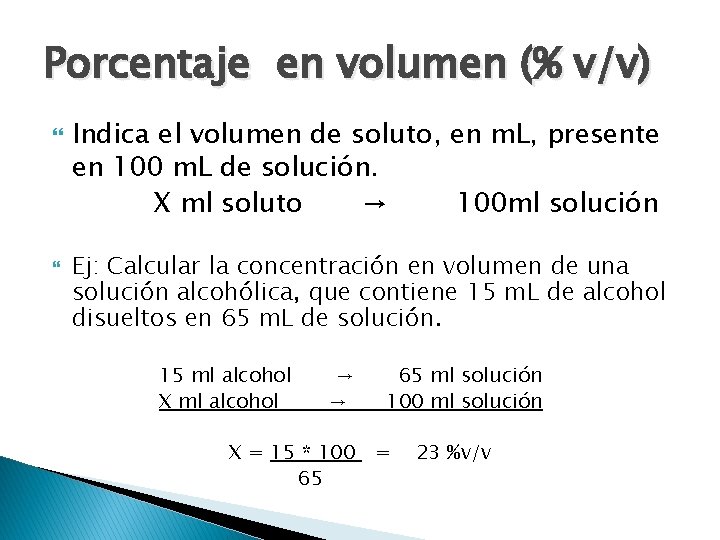 Porcentaje en volumen (% v/v)

Indica el volumen de soluto, en mL, presente en 100 mL de solución.

X ml soluto → 100ml solución

Ej: Calcular la concentración en volumen de una solución alcohólica, que contiene 15 mL de alcohol disueltos en 65 mL de solución.

15 ml alcohol → 65 ml solución
X ml alcohol → 100 ml solución

$X = \frac{15 * 100}{65} = 23$ %v/v